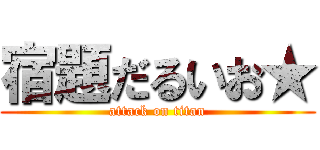 宿題だるいお★
attack on titan